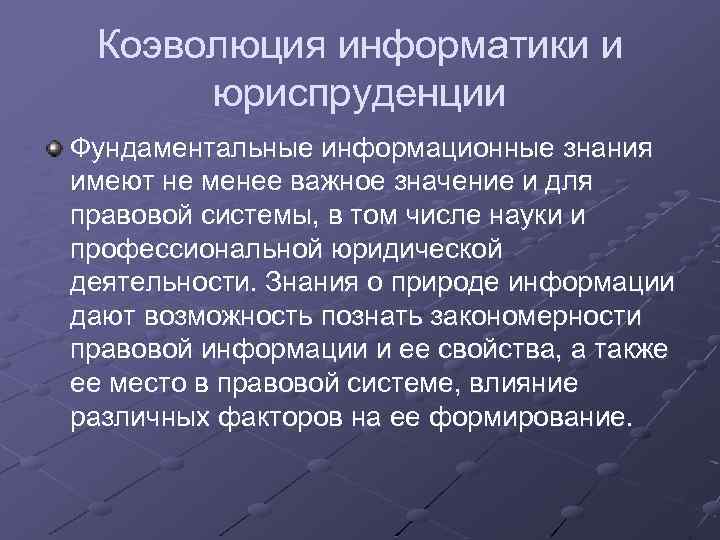 Коэволюция информатики и юриспруденции

• Фундаментальные информационные знания имеют не менее важное значение и для правовой системы, в том числе науки и профессиональной юридической деятельности. Знания о природе информации дают возможность познать закономерности правовой информации и ее свойства, а также ее место в правовой системе, влияние различных факторов на ее формирование.